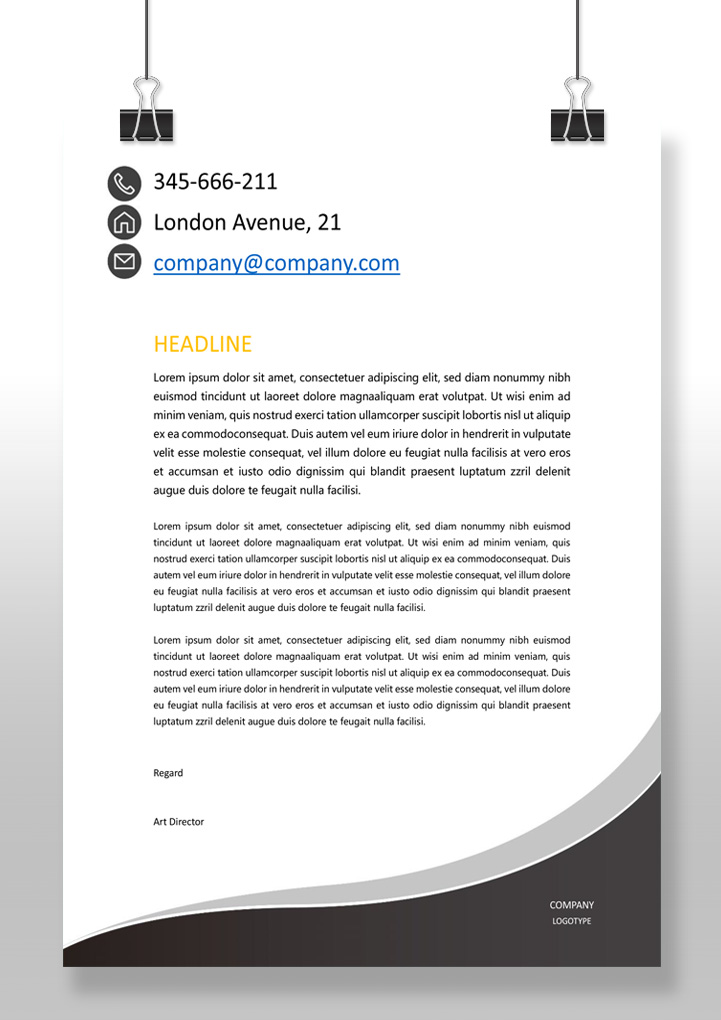 345-666-211

London Avenue, 21

company@company.com

HEADLINE

Lorem ipsum dolor sit amet, consectetuer adipiscing elit, sed diam nonummy nibh euismod tincidunt ut laoreet dolore magnaaliquam erat volutpat. Ut wisi enim ad minim veniam, quis nostrud exerci tation ullamcorper suscipit lobortis nisl ut aliquip ex ea commodoconsequat. Duis autem vel eum iriure dolor in hendrerit in vulputate velit esse molestie consequat, vel illum dolore eu feugiat nulla facilisis at vero eros et accumsan et iusto odio dignissim qui blandit praesent luptatum zzril delenit augue duis dolore te feugait nulla facilisi.

Lorem ipsum dolor sit amet, consectetuer adipiscing elit, sed diam nonummy nibh euismod tincidunt ut laoreet dolore magnaaliquam erat volutpat. Ut wisi enim ad minim veniam, quis nostrud exerci tation ullamcorper suscipit lobortis nisl ut aliquip ex ea commodoconsequat. Duis autem vel eum iriure dolor in hendrerit in vulputate velit esse molestie consequat, vel illum dolore eu feugiat nulla facilisis at vero eros et accumsan et iusto odio dignissim qui blandit praesent luptatum zzril delenit augue duis dolore te feugait nulla facilisi.

Lorem ipsum dolor sit amet, consectetuer adipiscing elit, sed diam nonummy nibh euismod tincidunt ut laoreet dolore magnaaliquam erat volutpat. Ut wisi enim ad minim veniam, quis nostrud exerci tation ullamcorper suscipit lobortis nisl ut aliquip ex ea commodoconsequat. Duis autem vel eum iriure dolor in hendrerit in vulputate velit esse molestie consequat, vel illum dolore eu feugiat nulla facilisis at vero eros et accumsan et iusto odio dignissim qui blandit praesent luptatum zzril delenit augue duis dolore te feugait nulla facilisi.

Regard

Art Director

COMPANY
LOGOTYPE